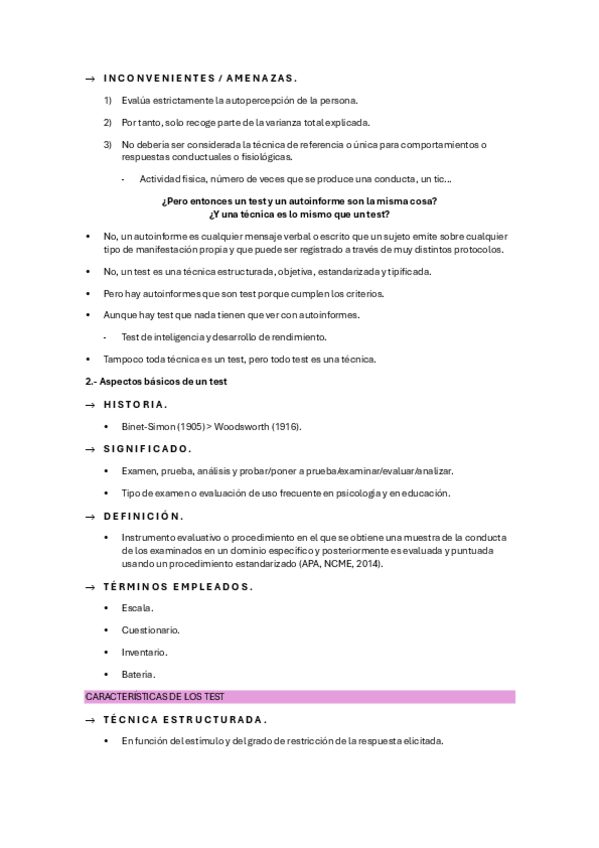 → INCONVENIENTES / AMENAZAS.

1) Evalúa estrictamente la autopercepción de la persona.

2) Por tanto, solo recoge parte de la varianza total explicada.

3) No debería ser considerada la técnica de referencia o única para comportamientos o respuestas conductuales o fisiológicas.

- Actividad física, número de veces que se produce una conducta, un tic…

¿Pero entonces un test y un autoinforme son la misma cosa?
¿Y una técnica es lo mismo que un test?

• No, un autoinforme es cualquier mensaje verbal o escrito que un sujeto emite sobre cualquier tipo de manifestación propia y que puede ser registrado a través de muy distintos protocolos.

• No, un test es una técnica estructurada, objetiva, estandarizada y tipificada.

• Pero hay autoinformes que son test porque cumplen los criterios.

• Aunque hay test que nada tienen que ver con autoinformes.

- Test de inteligencia y desarrollo de rendimiento.

• Tampoco toda técnica es un test, pero todo test es una técnica.

2.- Aspectos básicos de un test

→ HISTORIA.

• Binet-Simon (1905) > Woodsworth (1916).

→ SIGNIFICADO.

• Examen, prueba, análisis y probar/poner a prueba/examinar/evaluar/analizar.

• Tipo de examen o evaluación de uso frecuente en psicología y en educación.

→ DEFINICIÓN.

• Instrumento evaluativo o procedimiento en el que se obtiene una muestra de la conducta de los examinados en un dominio específico y posteriormente es evaluada y puntuada usando un procedimiento estandarizado (APA, NCME, 2014).

→ TÉRMINOS EMPLEADOS.

• Escala.

• Cuestionario.

• Inventario.

• Batería.

CARACTERÍSTICAS DE LOS TEST

→ TÉCNICA ESTRUCTURADA.

• En función del estímulo y del grado de restricción de la respuesta elicitada.